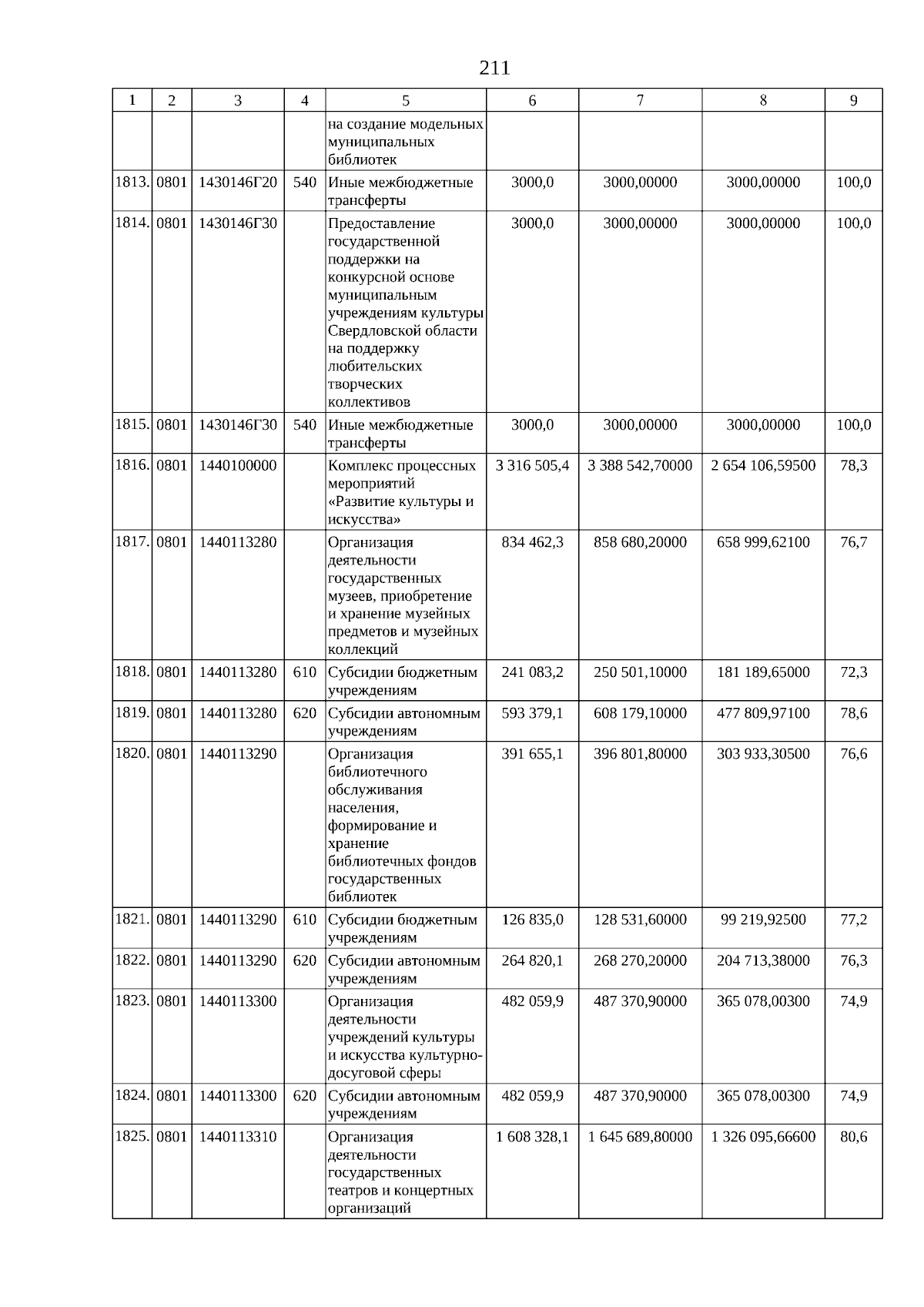 211

| 1 | 2 | 3 | 4 | 5 | 6 | 7 | 8 | 9 |
|---|---|---|---|---|---|---|---|---|
| | | | | на создание модельных муниципальных библиотек | | | | |
| 1813. | 0801 | 1430146Г20 | 540 | Иные межбюджетные трансферты | 3000,0 | 3000,00000 | 3000,00000 | 100,0 |
| 1814. | 0801 | 1430146Г30 | | Предоставление государственной поддержки на конкурсной основе муниципальным учреждениям культуры Свердловской области на поддержку любительских творческих коллективов | 3000,0 | 3000,00000 | 3000,00000 | 100,0 |
| 1815. | 0801 | 1430146Г30 | 540 | Иные межбюджетные трансферты | 3000,0 | 3000,00000 | 3000,00000 | 100,0 |
| 1816. | 0801 | 1440100000 | | Комплекс процессных мероприятий «Развитие культуры и искусства» | 3 316 505,4 | 3 388 542,70000 | 2 654 106,59500 | 78,3 |
| 1817. | 0801 | 1440113280 | | Организация деятельности государственных музеев, приобретение и хранение музейных предметов и музейных коллекций | 834 462,3 | 858 680,20000 | 658 999,62100 | 76,7 |
| 1818. | 0801 | 1440113280 | 610 | Субсидии бюджетным учреждениям | 241 083,2 | 250 501,10000 | 181 189,65000 | 72,3 |
| 1819. | 0801 | 1440113280 | 620 | Субсидии автономным учреждениям | 593 379,1 | 608 179,10000 | 477 809,97100 | 78,6 |
| 1820. | 0801 | 1440113290 | | Организация библиотечного обслуживания населения, формирование и хранение библиотечных фондов государственных библиотек | 391 655,1 | 396 801,80000 | 303 933,30500 | 76,6 |
| 1821. | 0801 | 1440113290 | 610 | Субсидии бюджетным учреждениям | 126 835,0 | 128 531,60000 | 99 219,92500 | 77,2 |
| 1822. | 0801 | 1440113290 | 620 | Субсидии автономным учреждениям | 264 820,1 | 268 270,20000 | 204 713,38000 | 76,3 |
| 1823. | 0801 | 1440113300 | | Организация деятельности учреждений культуры и искусства культурно-досуговой сферы | 482 059,9 | 487 370,90000 | 365 078,00300 | 74,9 |
| 1824. | 0801 | 1440113300 | 620 | Субсидии автономным учреждениям | 482 059,9 | 487 370,90000 | 365 078,00300 | 74,9 |
| 1825. | 0801 | 1440113310 | | Организация деятельности государственных театров и концертных организаций | 1 608 328,1 | 1 645 689,80000 | 1 326 095,66600 | 80,6 |